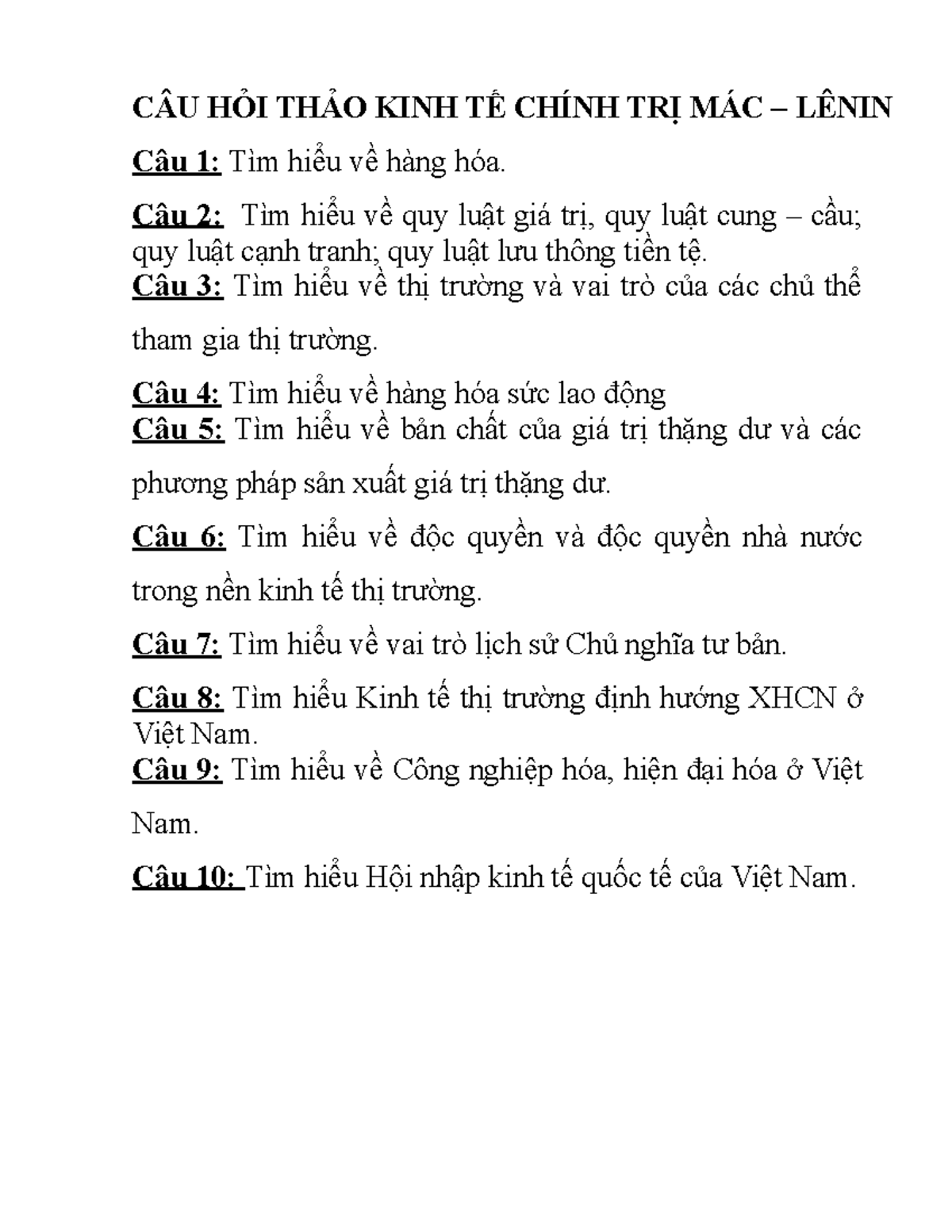 CÂU HỎI THẢO KINH TẾ CHÍNH TRỊ MÁC – LÊNIN

Câu 1: Tìm hiểu về hàng hóa.

Câu 2: Tìm hiểu về quy luật giá trị, quy luật cung – cầu; quy luật cạnh tranh; quy luật lưu thông tiền tệ.

Câu 3: Tìm hiểu về thị trường và vai trò của các chủ thể tham gia thị trường.

Câu 4: Tìm hiểu về hàng hóa sức lao động

Câu 5: Tìm hiểu về bản chất của giá trị thặng dư và các phương pháp sản xuất giá trị thặng dư.

Câu 6: Tìm hiểu về độc quyền và độc quyền nhà nước trong nền kinh tế thị trường.

Câu 7: Tìm hiểu về vai trò lịch sử Chủ nghĩa tư bản.

Câu 8: Tìm hiểu Kinh tế thị trường định hướng XHCN ở Việt Nam.

Câu 9: Tìm hiểu về Công nghiệp hóa, hiện đại hóa ở Việt Nam.

Câu 10: Tìm hiểu Hội nhập kinh tế quốc tế của Việt Nam.